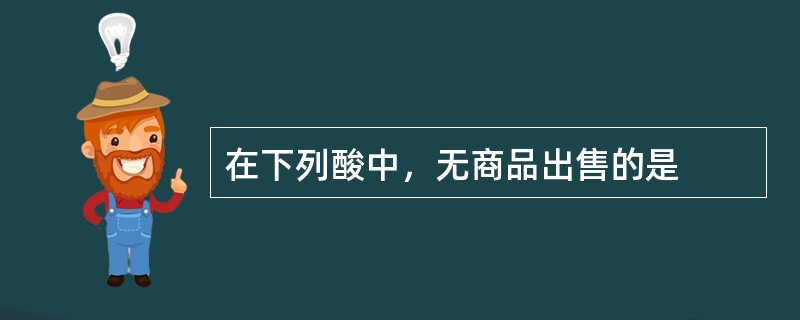 在下列酸中，无商品出售的是